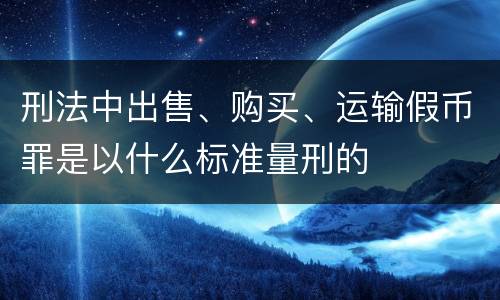 刑法中出售、购买、运输假币罪是以什么标准量刑的